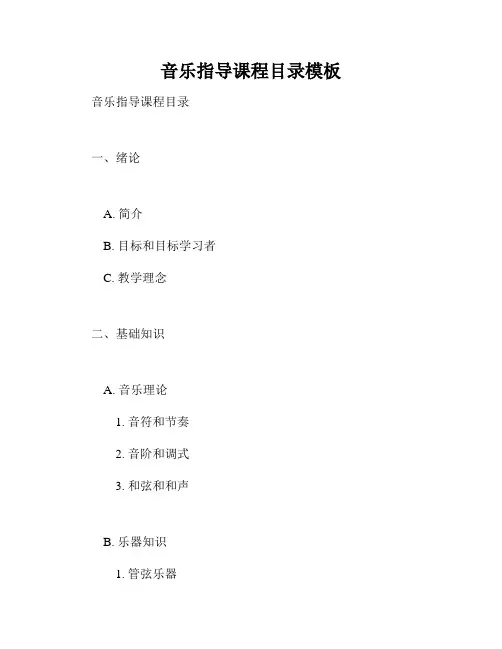 音乐指导课程目录模板

音乐指导课程目录

一、绪论

A.简介

B.目标和目标学习者

C.教学理念

二、基础知识

A.音乐理论

1.音符和节奏

2.音阶和调式

3.和弦和和声

B.乐器知识

1.管弦乐器